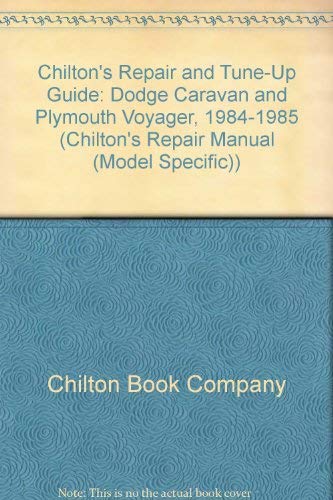 Chilton's Repair and Tune-Up Guide: Dodge Caravan and Plymouth Voyager, 1984-1985 (Chilton's Repair Manual (Model Specific))

Chilton Book Company

Note: This is no the actual book cover